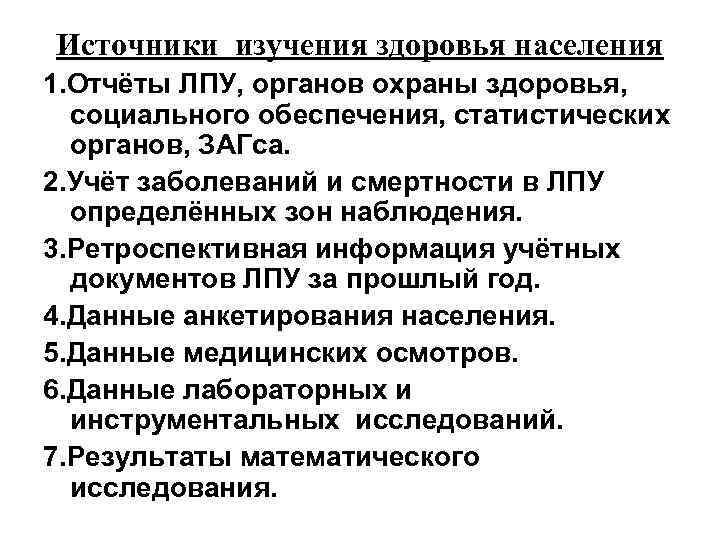 Источники изучения здоровья населения

1.Отчёты ЛПУ, органов охраны здоровья, социального обеспечения, статистических органов, ЗАГса.

2.Учёт заболеваний и смертности в ЛПУ определённых зон наблюдения.

3.Ретроспективная информация учётных документов ЛПУ за прошлый год.

4.Данные анкетирования населения.

5.Данные медицинских осмотров.

6.Данные лабораторных и инструментальных исследований.

7.Результаты математического исследования.